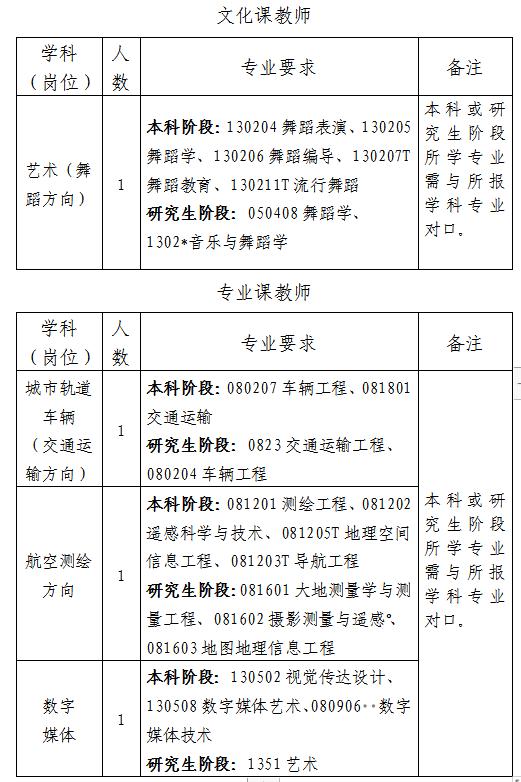 文化课教师

| 学科（岗位） | 人数 | 专业要求 | 备注 |
|---|---|---|---|
| 艺术（舞蹈方向） | 1 | **本科阶段：** 130204 舞蹈表演、130205 舞蹈学、130206 舞蹈编导、130207T 舞蹈教育、130211T 流行舞蹈 **研究生阶段：** 050408 舞蹈学、1302*音乐与舞蹈学 | 本科或研究生阶段所学专业需与所报学科专业对口。 |

专业课教师

| 学科（岗位） | 人数 | 专业要求 | 备注 |
|---|---|---|---|
| 城市轨道车辆（交通运输方向） | 1 | **本科阶段：** 080207 车辆工程、081801 交通运输 **研究生阶段：** 0823 交通运输工程、080204 车辆工程 | 本科或研究生阶段所学专业需与所报学科专业对口。 |
| 航空测绘方向 | 1 | **本科阶段：** 081201 测绘工程、081202 遥感科学与技术、081205T 地理空间信息工程、081203T 导航工程 **研究生阶段：** 081601 大地测量学与测量工程、081602 摄影测量与遥感、081603 地图地理信息工程 | |
| 数字媒体 | 1 | **本科阶段：** 130502 视觉传达设计、130508 数字媒体艺术、080906··数字媒体技术 **研究生阶段：** 1351 艺术 | |